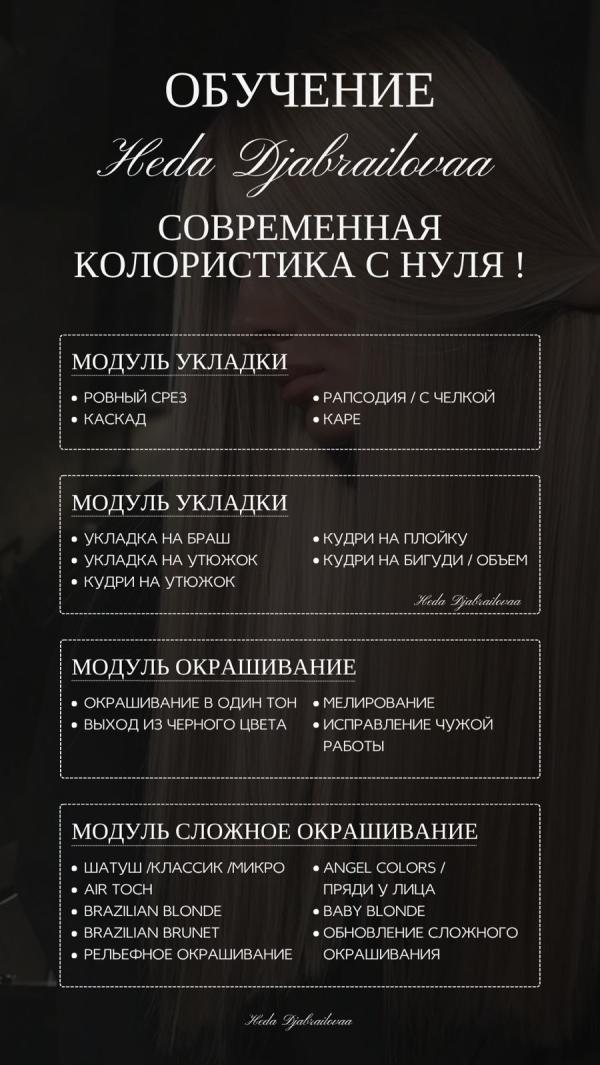 ОБУЧЕНИЕ

Heda Djabrailovaa

СОВРЕМЕННАЯ КОЛОРИСТИКА С НУЛЯ !

МОДУЛЬ УКЛАДКИ

• РОВНЫЙ СРЕЗ
• КАСКАД

• РАПСОДИЯ / С ЧЕЛКОЙ
• КАРЕ

МОДУЛЬ УКЛАДКИ

• УКЛАДКА НА БРАШ
• УКЛАДКА НА УТЮЖОК
• КУДРИ НА УТЮЖОК

• КУДРИ НА ПЛОЙКУ
• КУДРИ НА БИГУДИ / ОБЪЕМ

Heda Djabrailovaa

МОДУЛЬ ОКРАШИВАНИЕ

• ОКРАШИВАНИЕ В ОДИН ТОН
• ВЫХОД ИЗ ЧЕРНОГО ЦВЕТА

• МЕЛИРОВАНИЕ
• ИСПРАВЛЕНИЕ ЧУЖОЙ РАБОТЫ

МОДУЛЬ СЛОЖНОЕ ОКРАШИВАНИЕ

• ШАТУШ /КЛАССИК /МИКРО
• AIR TOCH
• BRAZILIAN BLONDE
• BRAZILIAN BRUNET
• РЕЛЬЕФНОЕ ОКРАШИВАНИЕ

• ANGEL COLORS / ПРЯДИ У ЛИЦА
• BABY BLONDE
• ОБНОВЛЕНИЕ СЛОЖНОГО ОКРАШИВАНИЯ

Heda Djabrailovaa